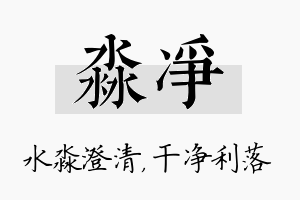 淼淨

水淼澄清，干净利落